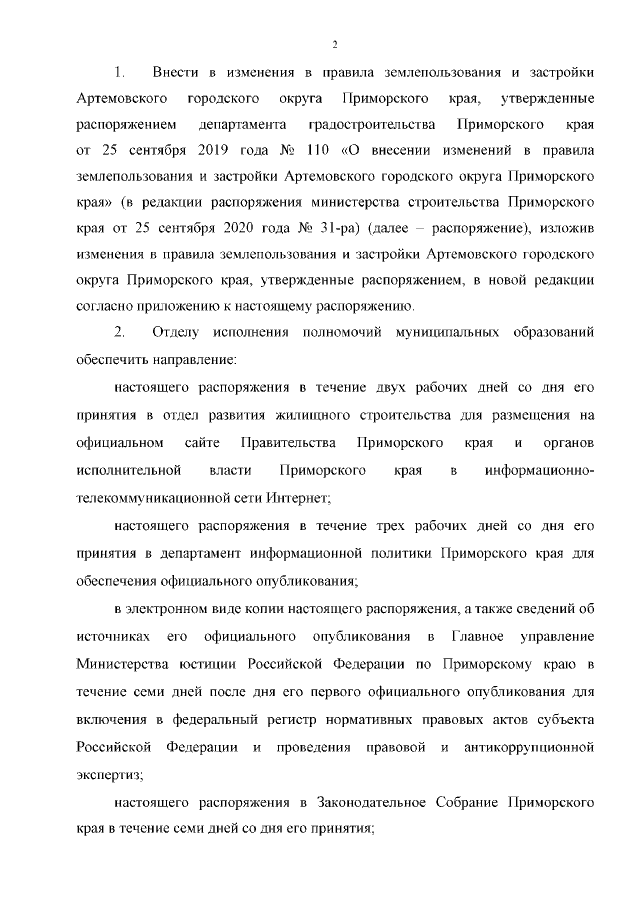 2

1. Внести в изменения в правила землепользования и застройки Артемовского городского округа Приморского края, утвержденные распоряжением департамента градостроительства Приморского края от 25 сентября 2019 года № 110 «О внесении изменений в правила землепользования и застройки Артемовского городского округа Приморского края» (в редакции распоряжения министерства строительства Приморского края от 25 сентября 2020 года № 31-ра) (далее – распоряжение), изложив изменения в правила землепользования и застройки Артемовского городского округа Приморского края, утвержденные распоряжением, в новой редакции согласно приложению к настоящему распоряжению.

2. Отделу исполнения полномочий муниципальных образований обеспечить направление:

настоящего распоряжения в течение двух рабочих дней со дня его принятия в отдел развития жилищного строительства для размещения на официальном сайте Правительства Приморского края и органов исполнительной власти Приморского края в информационно-телекоммуникационной сети Интернет;

настоящего распоряжения в течение трех рабочих дней со дня его принятия в департамент информационной политики Приморского края для обеспечения официального опубликования;

в электронном виде копии настоящего распоряжения, а также сведений об источниках его официального опубликования в Главное управление Министерства юстиции Российской Федерации по Приморскому краю в течение семи дней после дня его первого официального опубликования для включения в федеральный регистр нормативных правовых актов субъекта Российской Федерации и проведения правовой и антикоррупционной экспертиз;

настоящего распоряжения в Законодательное Собрание Приморского края в течение семи дней со дня его принятия;